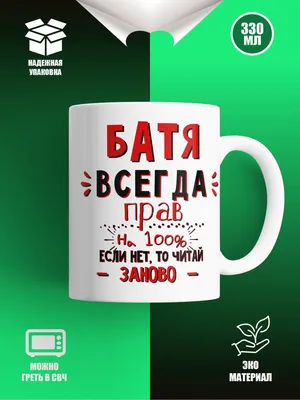 НАДЕЖНАЯ УПАКОВКА

330 МЛ

БАТЯ
ВСЕГДА
прав
на 100%
ЕСЛИ НЕТ, ТО ЧИТАЙ
ЗАНОВО

МОЖНО ГРЕТЬ В СВЧ

ЭКО МАТЕРИАЛ